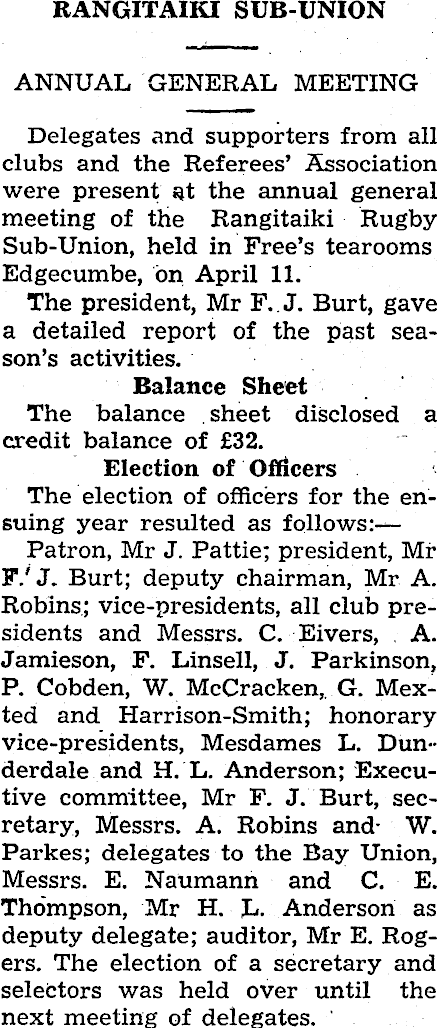 RANGITAIKI SUB-UNION

ANNUAL GENERAL MEETING

Delegates and supporters from all clubs and the Referees' Association were present at the annual general meeting of the Rangitaiki Rugby Sub-Union, held in Free's tearooms Edgecumbe, on April 11.

The president, Mr F. J. Burt, gave a detailed report of the past season's activities.

Balance Sheet

The balance sheet disclosed a credit balance of £32.

Election of Officers

The election of officers for the ensuing year resulted as follows:—

Patron, Mr J. Pattie; president, Mr F. J. Burt; deputy chairman, Mr A. Robins; vice-presidents, all club presidents and Messrs. C. Eivers, A. Jamieson, F. Linsell, J. Parkinson, P. Cobden, W. McCracken, G. Mexted and Harrison-Smith; honorary vice-presidents, Mesdames L. Dunderdale and H. L. Anderson; Executive committee, Mr F. J. Burt, secretary, Messrs. A. Robins and W. Parkes; delegates to the Bay Union, Messrs. E. Naumann and C. E. Thompson, Mr H. L. Anderson as deputy delegate; auditor, Mr E. Rogers. The election of a secretary and selectors was held over until the next meeting of delegates.